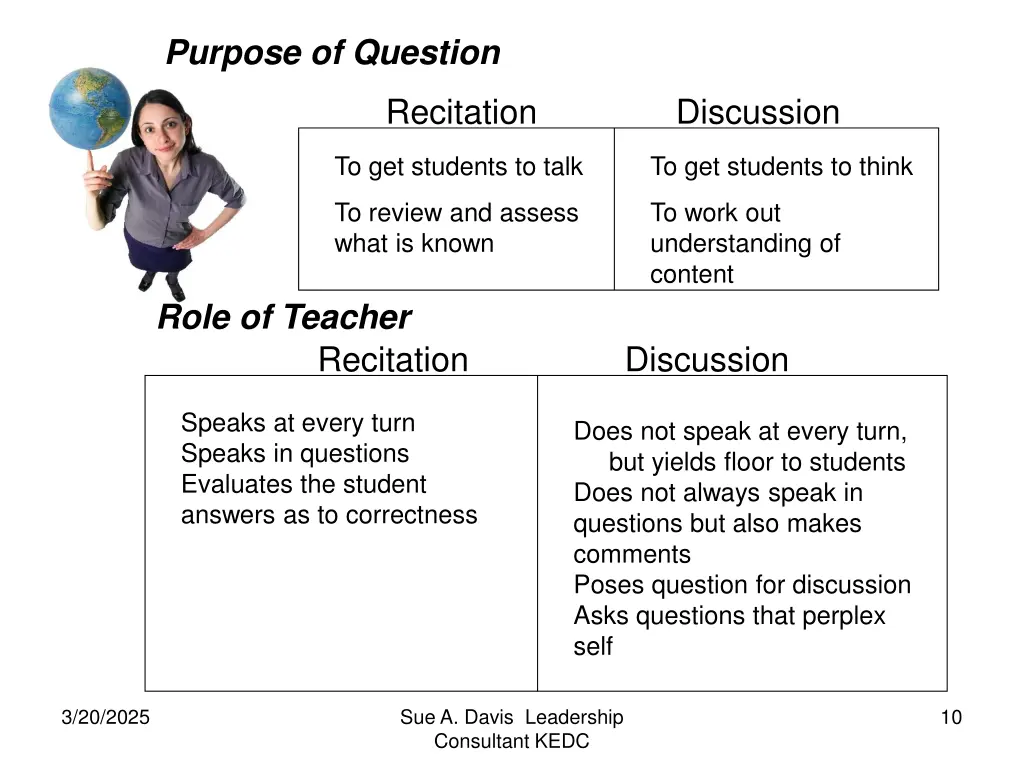 Purpose of Question

| Recitation | Discussion |
|---|---|
| To get students to talk<br>To review and assess what is known | To get students to think<br>To work out understanding of content |

Role of Teacher

| Recitation | Discussion |
|---|---|
| Speaks at every turn<br>Speaks in questions<br>Evaluates the student answers as to correctness | Does not speak at every turn, but yields floor to students<br>Does not always speak in questions but also makes comments<br>Poses question for discussion<br>Asks questions that perplex self |

3/20/2025

Sue A. Davis Leadership Consultant KEDC

10